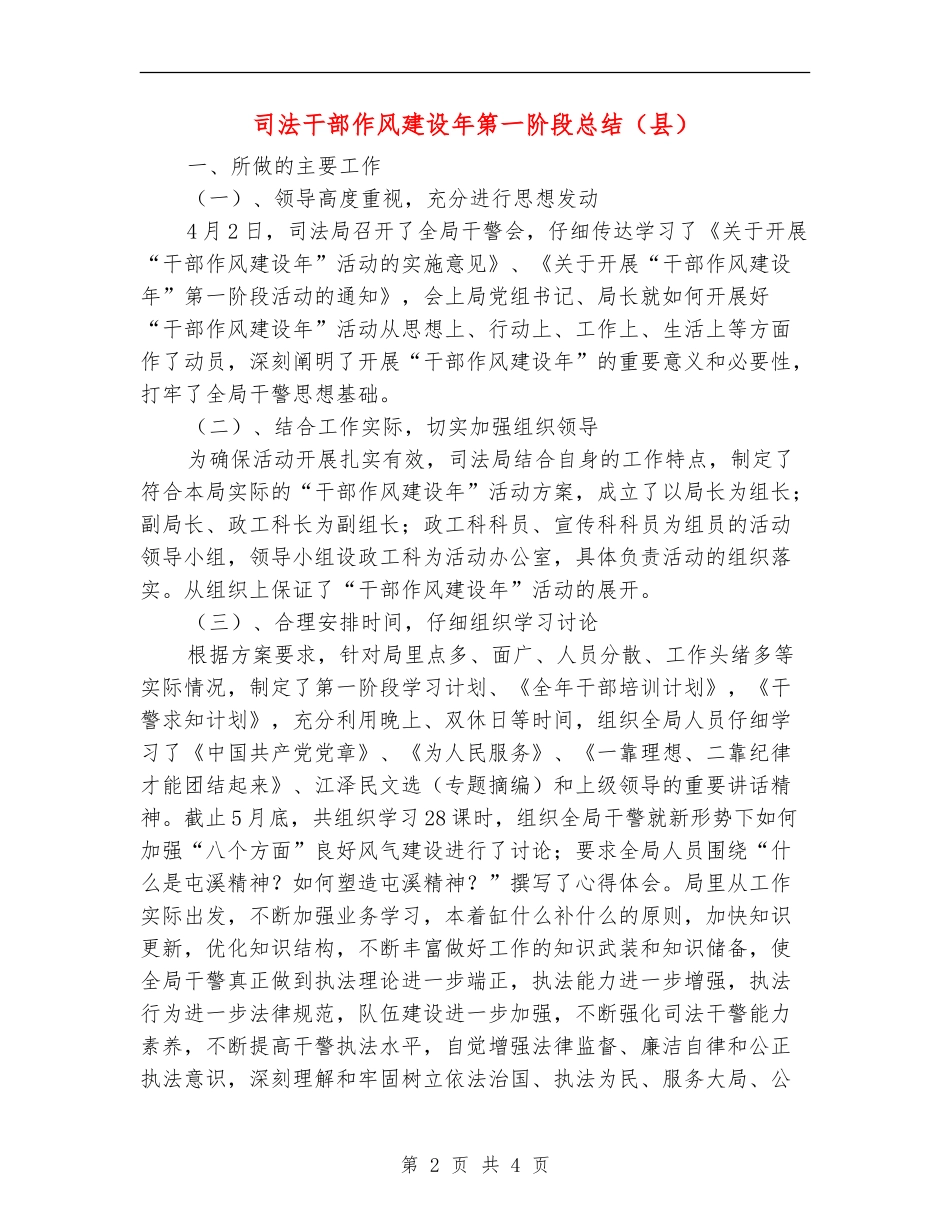 司法干部作风建设年第一阶段总结（县）

一、所做的主要工作

（一）、领导高度重视，充分进行思想发动

4月2日，司法局召开了全局干警会，仔细传达学习了《关于开展“干部作风建设年”活动的实施意见》、《关于开展“干部作风建设年”第一阶段活动的通知》，会上局党组书记、局长就如何开展好“干部作风建设年”活动从思想上、行动上、工作上、生活上等方面作了动员，深刻阐明了开展“干部作风建设年”的重要意义和必要性，打牢了全局干警思想基础。

（二）、结合工作实际，切实加强组织领导

为确保活动开展扎实有效，司法局结合自身的工作特点，制定了符合本局实际的“干部作风建设年”活动方案，成立了以局长为组长；副局长、政工科长为副组长；政工科科员、宣传科科员为组员的活动领导小组，领导小组设政工科为活动办公室，具体负责活动的组织落实。从组织上保证了“干部作风建设年”活动的展开。

（三）、合理安排时间，仔细组织学习讨论

根据方案要求，针对局里点多、面广、人员分散、工作头绪多等实际情况，制定了第一阶段学习计划、《全年干部培训计划》，《干警求知计划》，充分利用晚上、双休日等时间，组织全局人员仔细学习了《中国共产党党章》、《为人民服务》、《一靠理想、二靠纪律才能团结起来》、江泽民文选（专题摘编）和上级领导的重要讲话精神。截止5月底，共组织学习28课时，组织全局干警就新形势下如何加强“八个方面”良好风气建设进行了讨论；要求全局人员围绕“什么是屯溪精神？如何塑造屯溪精神？”撰写了心得体会。局里从工作实际出发，不断加强业务学习，本着缸什么补什么的原则，加快知识更新，优化知识结构，不断丰富做好工作的知识武装和知识储备，使全局干警真正做到执法理论进一步端正，执法能力进一步增强，执法行为进一步法律规范，队伍建设进一步加强，不断强化司法干警能力素养，不断提高干警执法水平，自觉增强法律监督、廉洁自律和公正执法意识，深刻理解和牢固树立依法治国、执法为民、服务大局、公

第 2 页 共 4 页